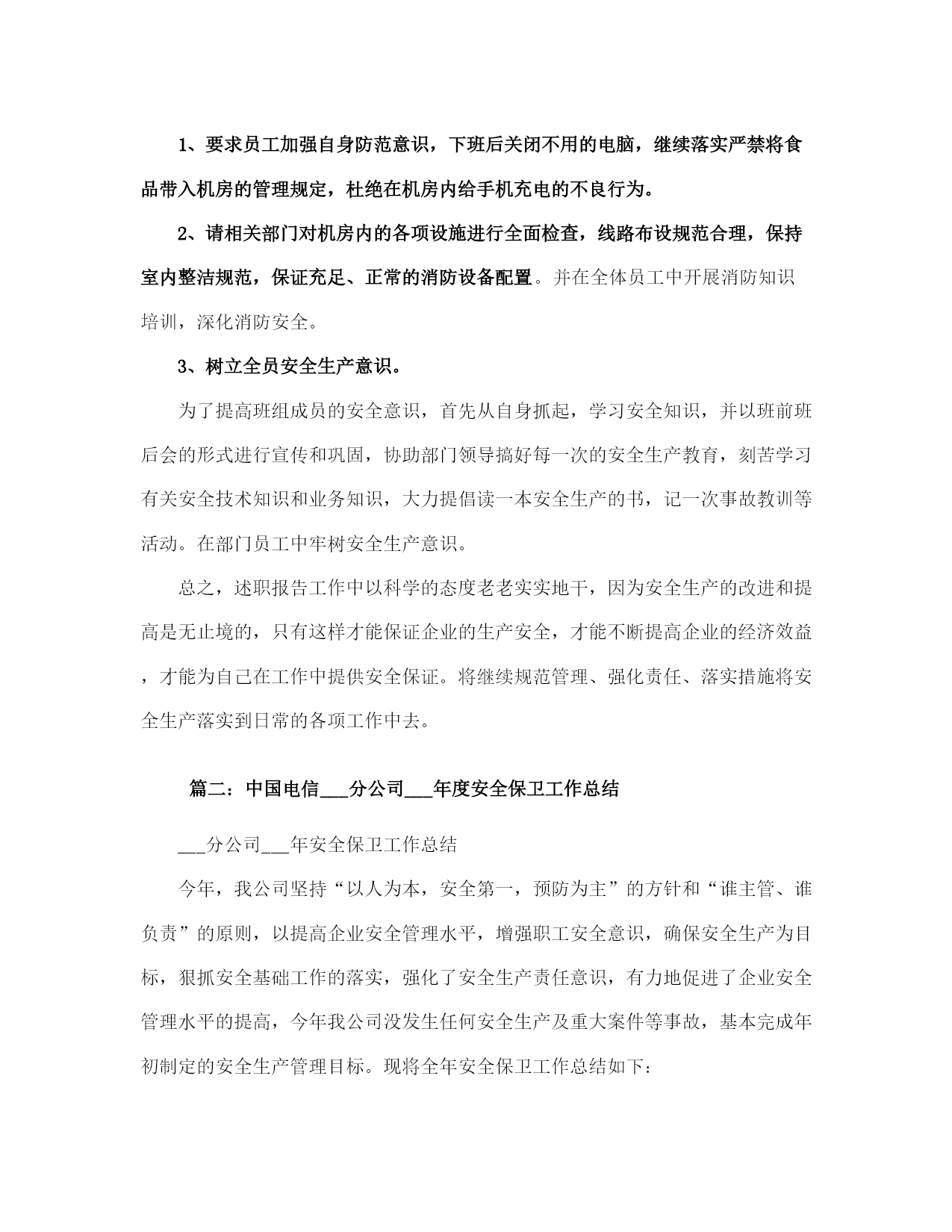 1、要求员工加强自身防范意识，下班后关闭不用的电脑，继续落实严禁将食品带入机房的管理规定，杜绝在机房内给手机充电的不良行为。

2、请相关部门对机房内的各项设施进行全面检查，线路布设规范合理，保持室内整洁规范，保证充足、正常的消防设备配置。并在全体员工中开展消防知识培训，深化消防安全。

3、树立全员安全生产意识。

为了提高班组成员的安全意识，首先从自身抓起，学习安全知识，并以班前班后会的形式进行宣传和巩固，协助部门领导搞好每一次的安全生产教育，刻苦学习有关安全技术知识和业务知识，大力提倡读一本安全生产的书，记一次事故教训等活动。在部门员工中牢树安全生产意识。

总之，述职报告工作中以科学的态度老老实实地干，因为安全生产的改进和提高是无止境的，只有这样才能保证企业的生产安全，才能不断提高企业的经济效益，才能为自己在工作中提供安全保证。将继续规范管理、强化责任、落实措施将安全生产落实到日常的各项工作中去。

篇二：中国电信___分公司___年度安全保卫工作总结

___分公司___年安全保卫工作总结

今年，我公司坚持“以人为本，安全第一，预防为主”的方针和“谁主管、谁负责”的原则，以提高企业安全管理水平，增强职工安全意识，确保安全生产为目标，狠抓安全基础工作的落实，强化了安全生产责任意识，有力地促进了企业安全管理水平的提高，今年我公司没发生任何安全生产及重大案件等事故，基本完成年初制定的安全生产管理目标。现将全年安全保卫工作总结如下：